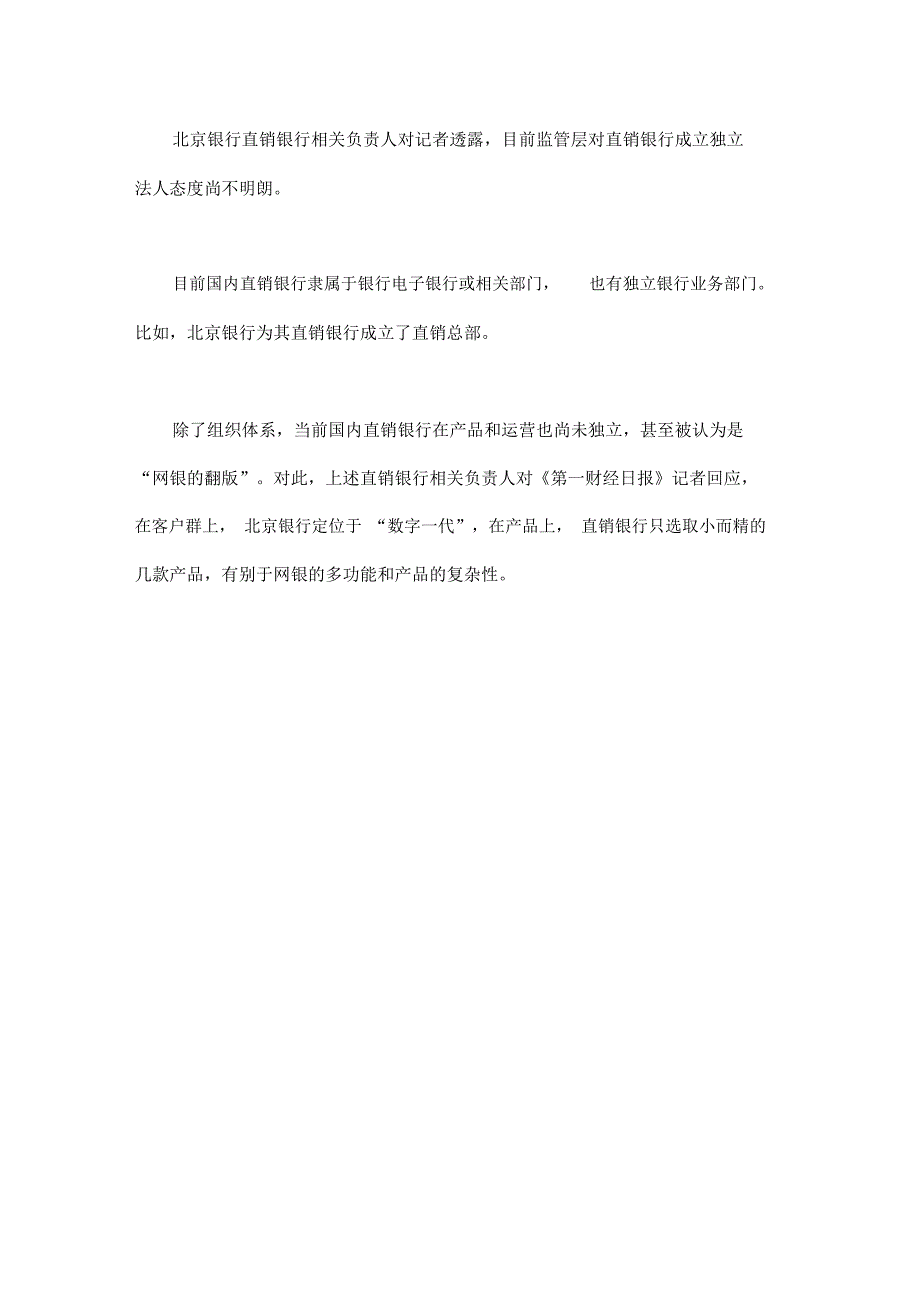 北京银行直销银行相关负责人对记者透露，目前监管层对直销银行成立独立法人态度尚不明朗。

目前国内直销银行隶属于银行电子银行或相关部门，也有独立银行业务部门。比如，北京银行为其直销银行成立了直销总部。

除了组织体系，当前国内直销银行在产品和运营也尚未独立，甚至被认为是“网银的翻版”。对此，上述直销银行相关负责人对《第一财经日报》记者回应，在客户群上，北京银行定位于“数字一代”，在产品上，直销银行只选取小而精的几款产品，有别于网银的多功能和产品的复杂性。